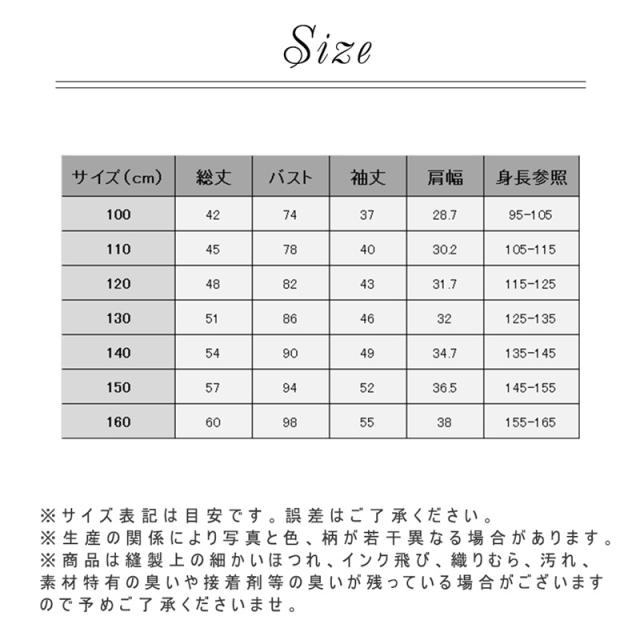 Size

| サイズ（cm） | 総丈 | バスト | 袖丈 | 肩幅 | 身長参照 |
|---|---|---|---|---|---|
| 100 | 42 | 74 | 37 | 28.7 | 95-105 |
| 110 | 45 | 78 | 40 | 30.2 | 105-115 |
| 120 | 48 | 82 | 43 | 31.7 | 115-125 |
| 130 | 51 | 86 | 46 | 32 | 125-135 |
| 140 | 54 | 90 | 49 | 34.7 | 135-145 |
| 150 | 57 | 94 | 52 | 36.5 | 145-155 |
| 160 | 60 | 98 | 55 | 38 | 155-165 |

※サイズ表記は目安です。誤差はご了承ください。
※生産の関係により写真と色、柄が若干異なる場合があります。
※商品は縫製上の細かいほつれ、インク飛び、織りむら、汚れ、素材特有の臭いや接着剤等の臭いが残っている場合がございますので予めご了承くださいませ。